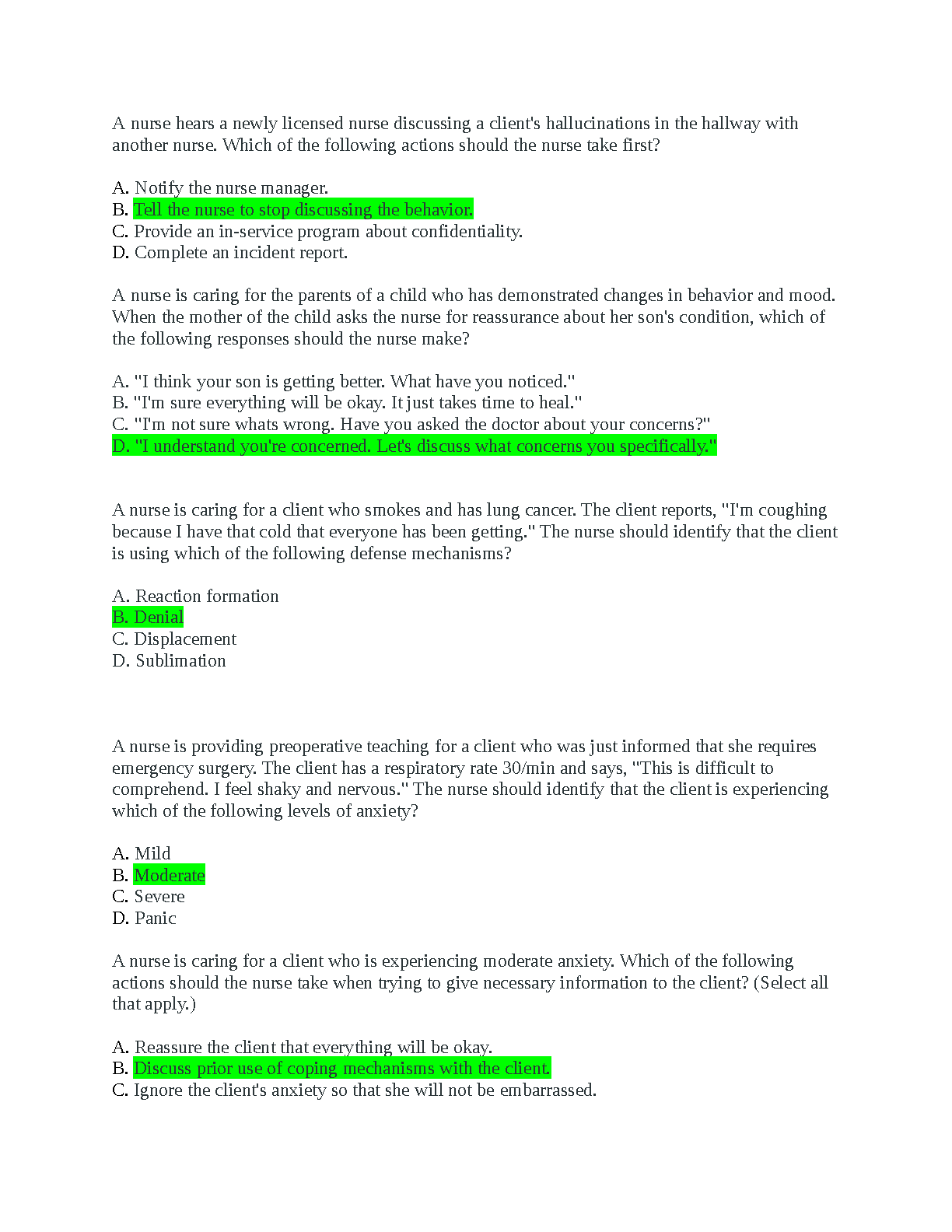 A nurse hears a newly licensed nurse discussing a client's hallucinations in the hallway with another nurse. Which of the following actions should the nurse take first?

A. Notify the nurse manager.
B. Tell the nurse to stop discussing the behavior.
C. Provide an in-service program about confidentiality.
D. Complete an incident report.

A nurse is caring for the parents of a child who has demonstrated changes in behavior and mood. When the mother of the child asks the nurse for reassurance about her son's condition, which of the following responses should the nurse make?

A. "I think your son is getting better. What have you noticed."
B. "I'm sure everything will be okay. It just takes time to heal."
C. "I'm not sure whats wrong. Have you asked the doctor about your concerns?"
D. "I understand you're concerned. Let's discuss what concerns you specifically."

A nurse is caring for a client who smokes and has lung cancer. The client reports, "I'm coughing because I have that cold that everyone has been getting." The nurse should identify that the client is using which of the following defense mechanisms?

A. Reaction formation
B. Denial
C. Displacement
D. Sublimation

A nurse is providing preoperative teaching for a client who was just informed that she requires emergency surgery. The client has a respiratory rate 30/min and says, "This is difficult to comprehend. I feel shaky and nervous." The nurse should identify that the client is experiencing which of the following levels of anxiety?

A. Mild
B. Moderate
C. Severe
D. Panic

A nurse is caring for a client who is experiencing moderate anxiety. Which of the following actions should the nurse take when trying to give necessary information to the client? (Select all that apply.)

A. Reassure the client that everything will be okay.
B. Discuss prior use of coping mechanisms with the client.
C. Ignore the client's anxiety so that she will not be embarrassed.